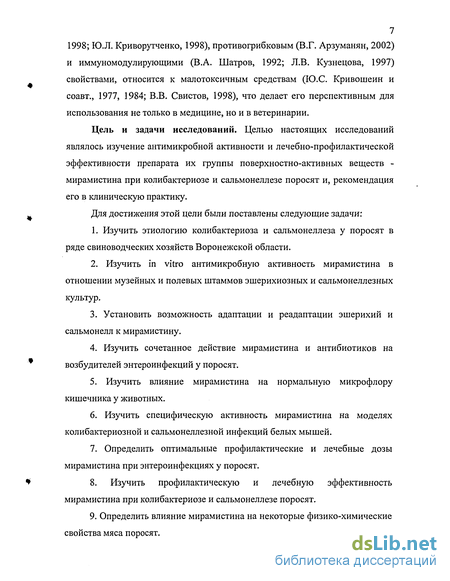 7

1998; Ю.Л. Криворутченко, 1998), противогрибковым (В.Г. Арзуманян, 2002) и иммуномодулирующими (В.А. Шатров, 1992; Л.В. Кузнецова, 1997) свойствами, относится к малотоксичным средствам (Ю.С. Кривошеин и соавт., 1977, 1984; В.В. Свистов, 1998), что делает его перспективным для использования не только в медицине, но и в ветеринарии.

Цель и задачи исследований. Целью настоящих исследований являлось изучение антимикробной активности и лечебно-профилактической эффективности препарата их группы поверхностно-активных веществ - мирамистина при колибактериозе и сальмонеллезе поросят и, рекомендация его в клиническую практику.

Для достижения этой цели были поставлены следующие задачи:

1. Изучить этиологию колибактериоза и сальмонеллеза у поросят в ряде свиноводческих хозяйств Воронежской области.

2. Изучить in vitro антимикробную активность мирамистина в отношении музейных и полевых штаммов эшерихиозных и сальмонеллезных культур.

3. Установить возможность адаптации и реадаптации эшерихий и сальмонелл к мирамистину.

4. Изучить сочетанное действие мирамистина и антибиотиков на возбудителей энтероинфекций у поросят.

5. Изучить влияние мирамистина на нормальную микрофлору кишечника у животных.

6. Изучить специфическую активность мирамистина на моделях колибактериозной и сальмонеллезной инфекций белых мышей.

7. Определить оптимальные профилактические и лечебные дозы мирамистина при энтероинфекциях у поросят.

8. Изучить профилактическую и лечебную эффективность мирамистина при колибактериозе и сальмонеллезе поросят.

9. Определить влияние мирамистина на некоторые физико-химические свойства мяса поросят.

dsLib.net
библиотека диссертаций